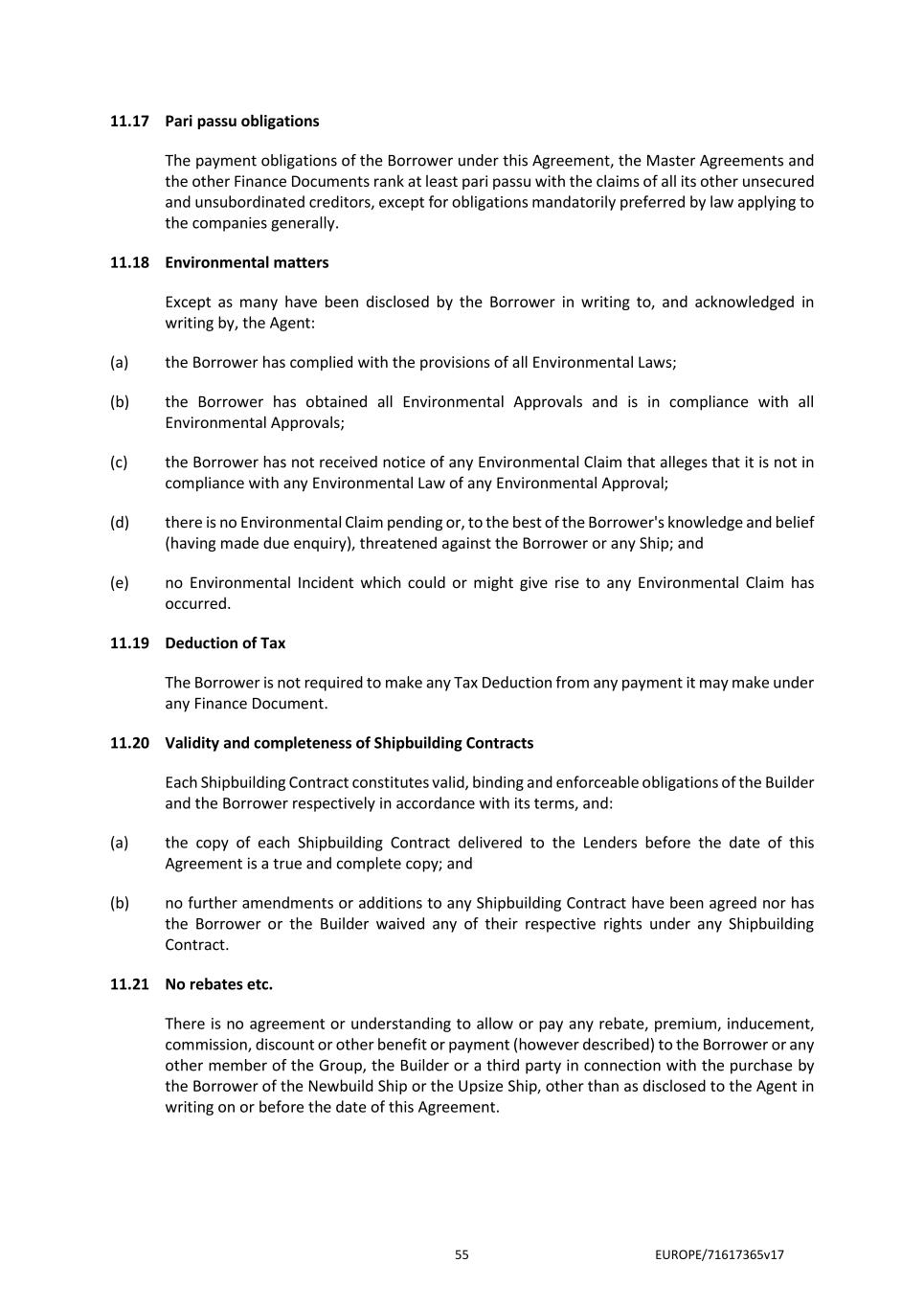 11.17 Pari passu obligations

The payment obligations of the Borrower under this Agreement, the Master Agreements and the other Finance Documents rank at least pari passu with the claims of all its other unsecured and unsubordinated creditors, except for obligations mandatorily preferred by law applying to the companies generally.

11.18 Environmental matters

Except as many have been disclosed by the Borrower in writing to, and acknowledged in writing by, the Agent:

(a) the Borrower has complied with the provisions of all Environmental Laws;

(b) the Borrower has obtained all Environmental Approvals and is in compliance with all Environmental Approvals;

(c) the Borrower has not received notice of any Environmental Claim that alleges that it is not in compliance with any Environmental Law of any Environmental Approval;

(d) there is no Environmental Claim pending or, to the best of the Borrower's knowledge and belief (having made due enquiry), threatened against the Borrower or any Ship; and

(e) no Environmental Incident which could or might give rise to any Environmental Claim has occurred.

11.19 Deduction of Tax

The Borrower is not required to make any Tax Deduction from any payment it may make under any Finance Document.

11.20 Validity and completeness of Shipbuilding Contracts

Each Shipbuilding Contract constitutes valid, binding and enforceable obligations of the Builder and the Borrower respectively in accordance with its terms, and:

(a) the copy of each Shipbuilding Contract delivered to the Lenders before the date of this Agreement is a true and complete copy; and

(b) no further amendments or additions to any Shipbuilding Contract have been agreed nor has the Borrower or the Builder waived any of their respective rights under any Shipbuilding Contract.

11.21 No rebates etc.

There is no agreement or understanding to allow or pay any rebate, premium, inducement, commission, discount or other benefit or payment (however described) to the Borrower or any other member of the Group, the Builder or a third party in connection with the purchase by the Borrower of the Newbuild Ship or the Upsize Ship, other than as disclosed to the Agent in writing on or before the date of this Agreement.

55

EUROPE/71617365v17